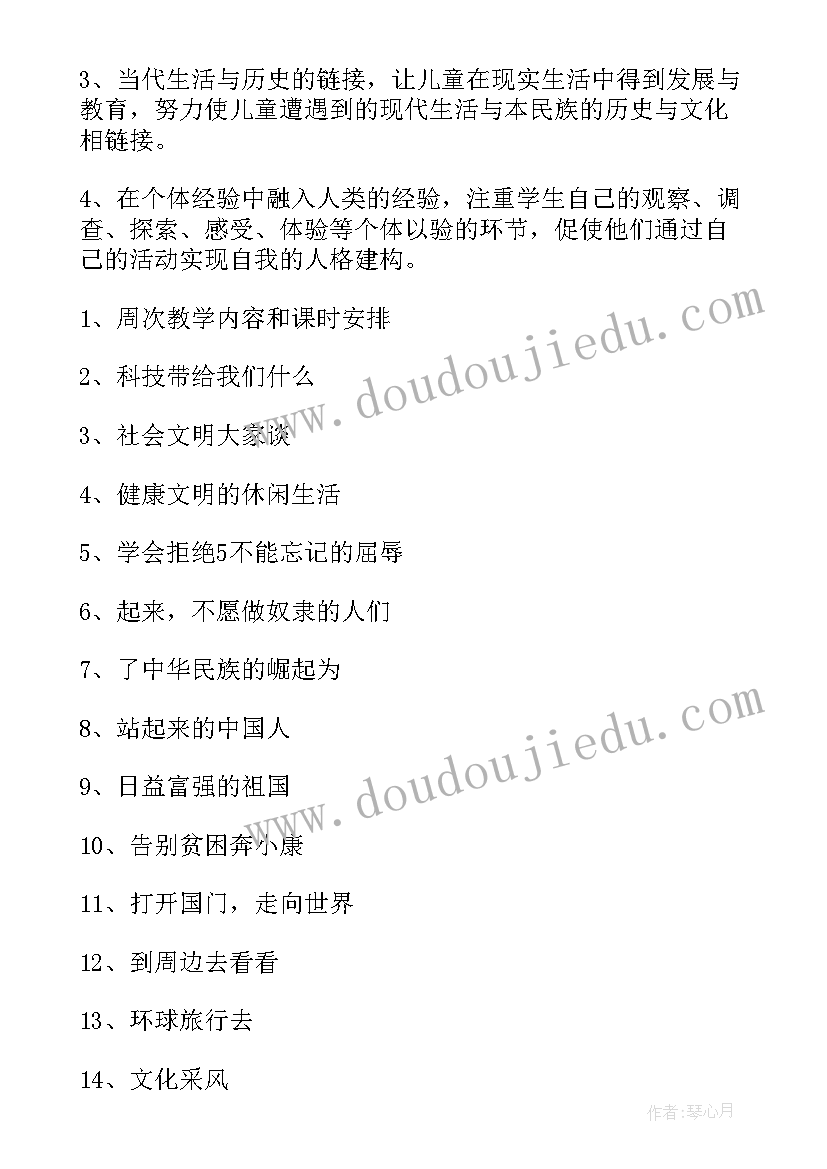 3、当代生活与历史的链接，让儿童在现实生活中得到发展与教育，努力使儿童遭遇到的现代生活与本民族的历史与文化相链接。

4、在个体经验中融入人类的经验，注重学生自己的观察、调查、探索、感受、体验等个体以验的环节，促使他们通过自己的活动实现自我的人格建构。

1、周次教学内容和课时安排

2、科技带给我们什么

3、社会文明大家谈

4、健康文明的休闲生活

5、学会拒绝5不能忘记的屈辱

6、起来，不愿做奴隶的人们

7、了中华民族的崛起为

8、站起来的中国人

9、日益富强的祖国

10、告别贫困奔小康

11、打开国门，走向世界

12、到周边去看看

13、环球旅行去

14、文化采风

www.doudoujiedu.com

www.doudoujiedu.com

作者:琴心月